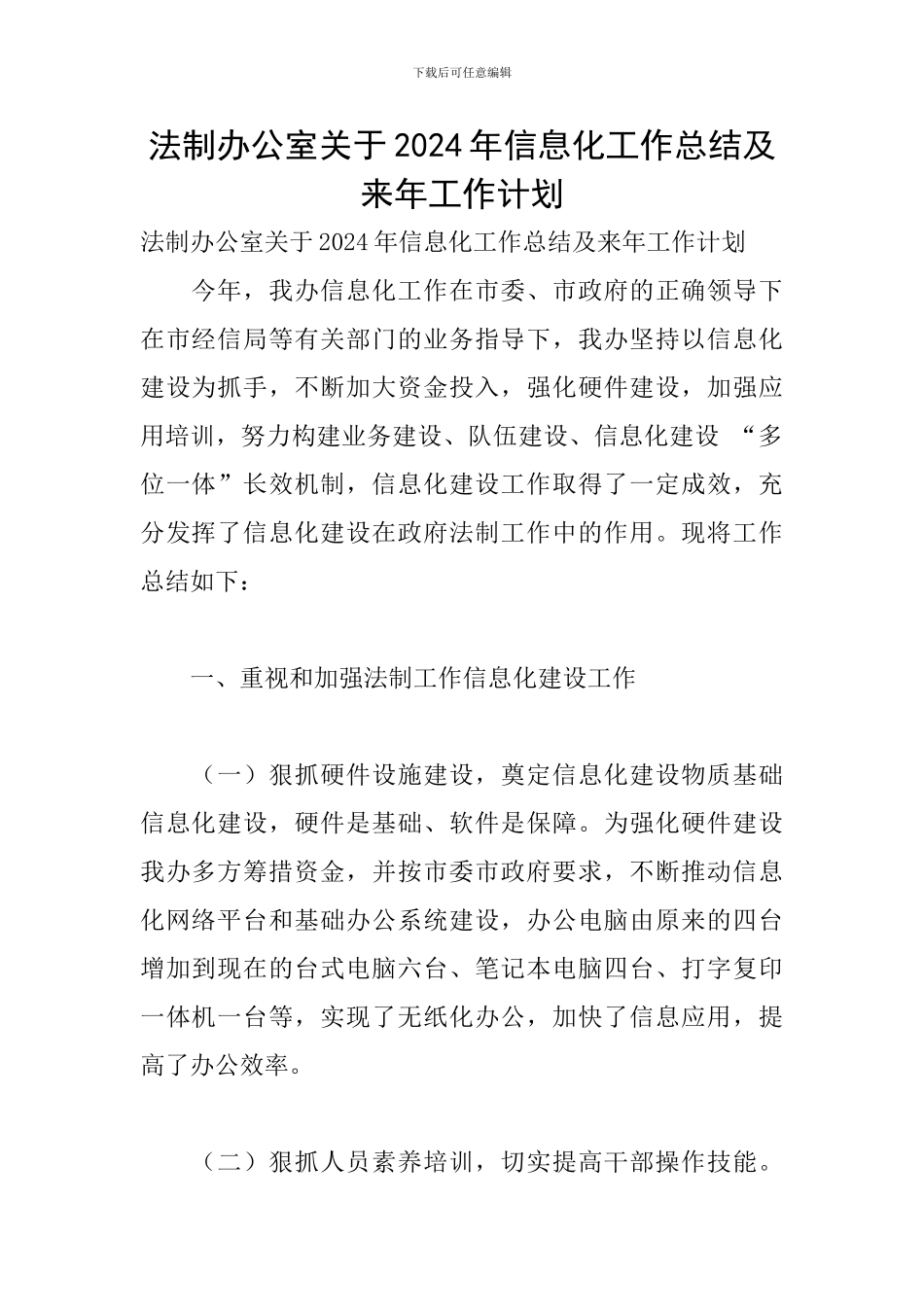 下载后可任意编辑

法制办公室关于2024年信息化工作总结及来年工作计划

法制办公室关于2024年信息化工作总结及来年工作计划

今年，我办信息化工作在市委、市政府的正确领导下在市经信局等有关部门的业务指导下，我办坚持以信息化建设为抓手，不断加大资金投入，强化硬件建设，加强应用培训，努力构建业务建设、队伍建设、信息化建设 “多位一体”长效机制，信息化建设工作取得了一定成效，充分发挥了信息化建设在政府法制工作中的作用。现将工作总结如下：

一、重视和加强法制工作信息化建设工作

（一）狠抓硬件设施建设，奠定信息化建设物质基础信息化建设，硬件是基础、软件是保障。为强化硬件建设我办多方筹措资金，并按市委市政府要求，不断推动信息化网络平台和基础办公系统建设，办公电脑由原来的四台增加到现在的台式电脑六台、笔记本电脑四台、打字复印一体机一台等，实现了无纸化办公，加快了信息应用，提高了办公效率。

（二）狠抓人员素养培训，切实提高干部操作技能。